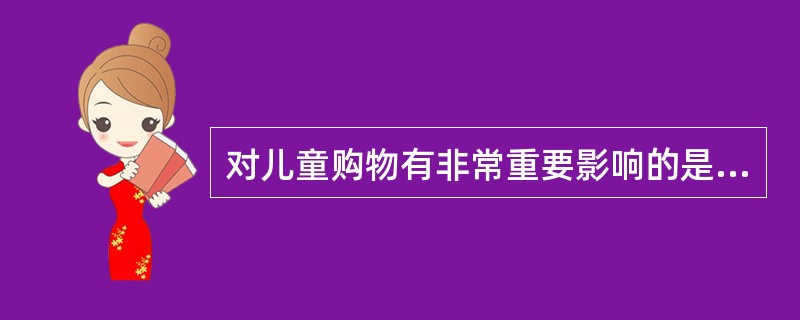 对儿童购物有非常重要影响的是...